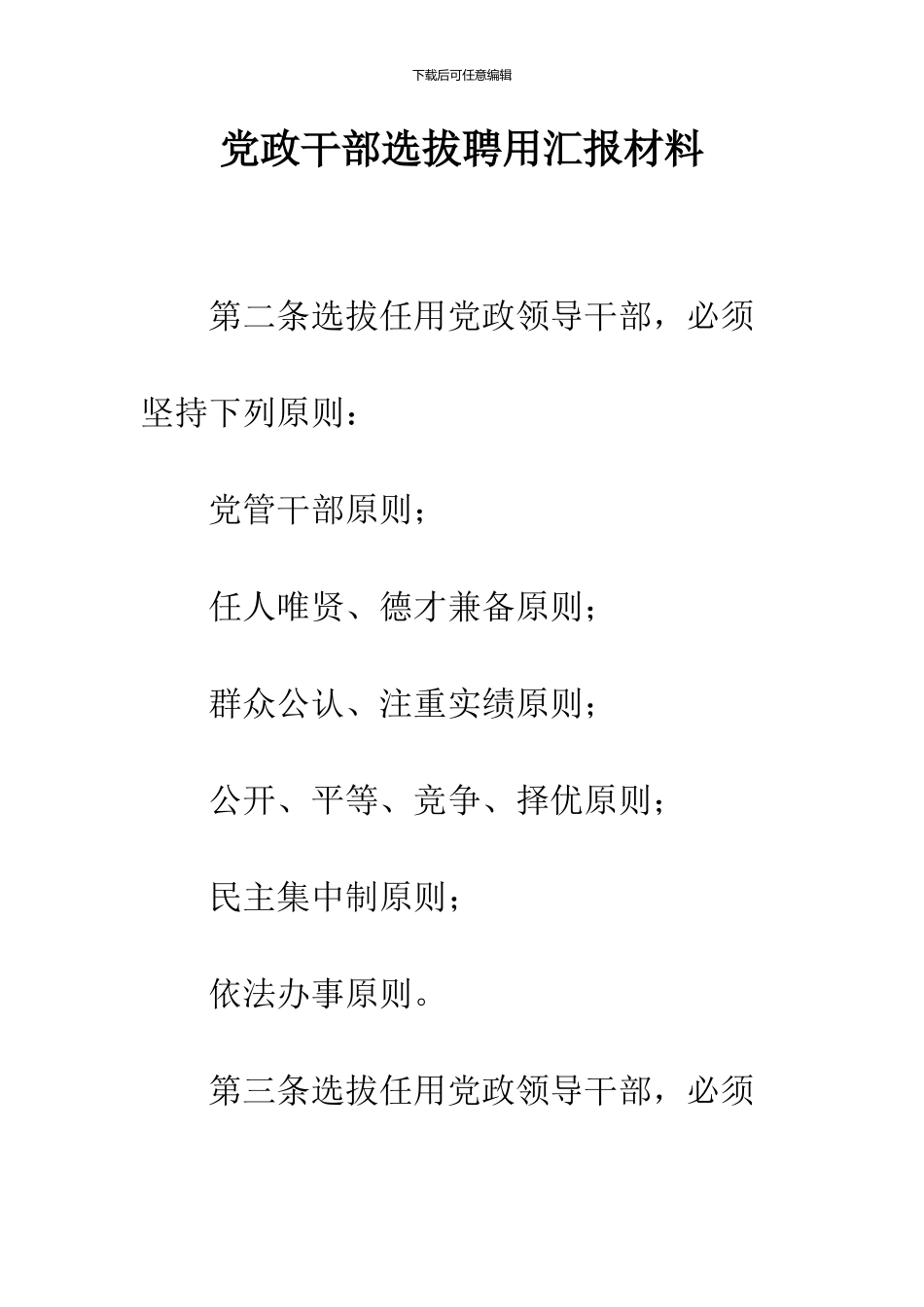 下载后可任意编辑

党政干部选拔聘用汇报材料

第二条选拔任用党政领导干部，必须坚持下列原则：

党管干部原则；

任人唯贤、德才兼备原则；

群众公认、注重实绩原则；

公开、平等、竞争、择优原则；

民主集中制原则；

依法办事原则。

第三条选拔任用党政领导干部，必须